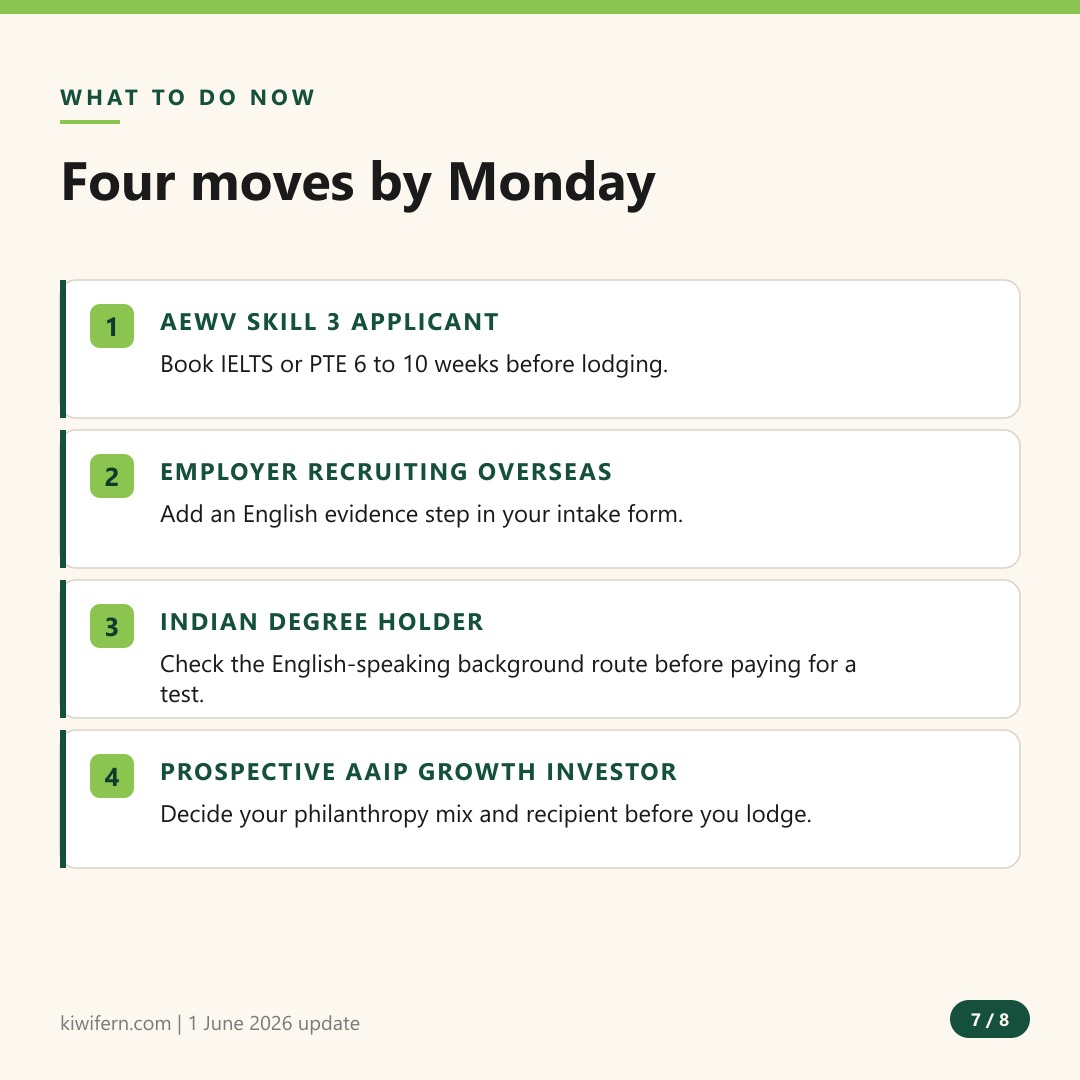 WHAT TO DO NOW

Four moves by Monday

1 AEWV SKILL 3 APPLICANT

Book IELTS or PTE 6 to 10 weeks before lodging.

2 EMPLOYER RECRUITING OVERSEAS

Add an English evidence step in your intake form.

3 INDIAN DEGREE HOLDER

Check the English-speaking background route before paying for a test.

4 PROSPECTIVE AAIP GROWTH INVESTOR

Decide your philanthropy mix and recipient before you lodge.

kiwifern.com | 1 June 2026 update

7 / 8